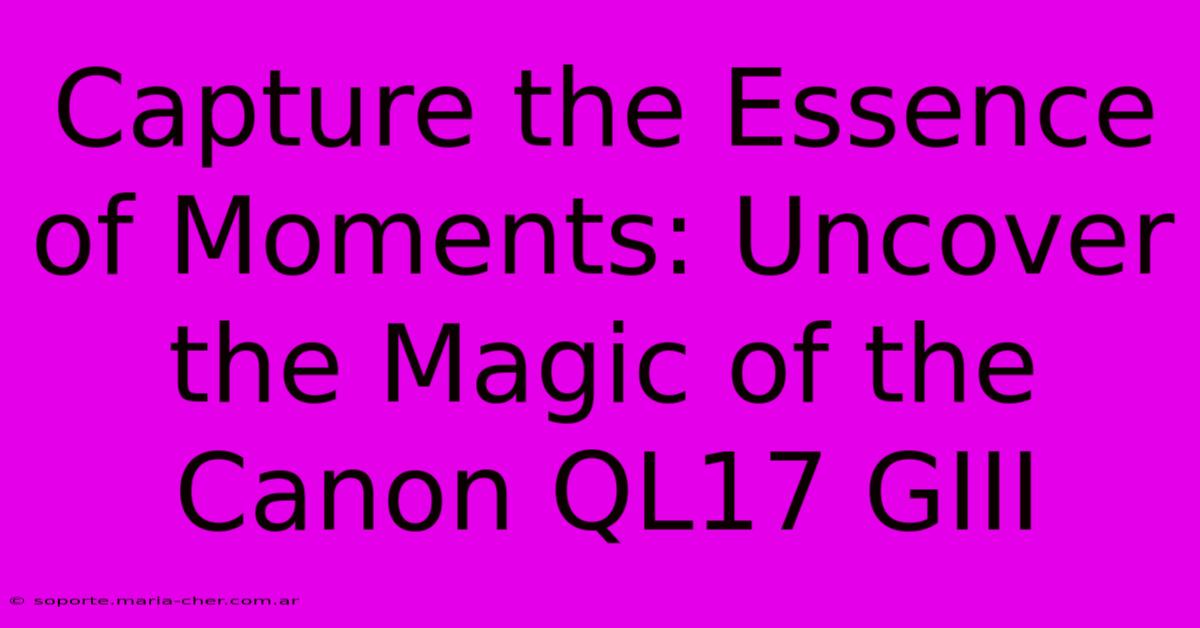 Capture the Essence of Moments: Uncover the Magic of the Canon QL17 GIII

© soporte.maria-cher.com.ar